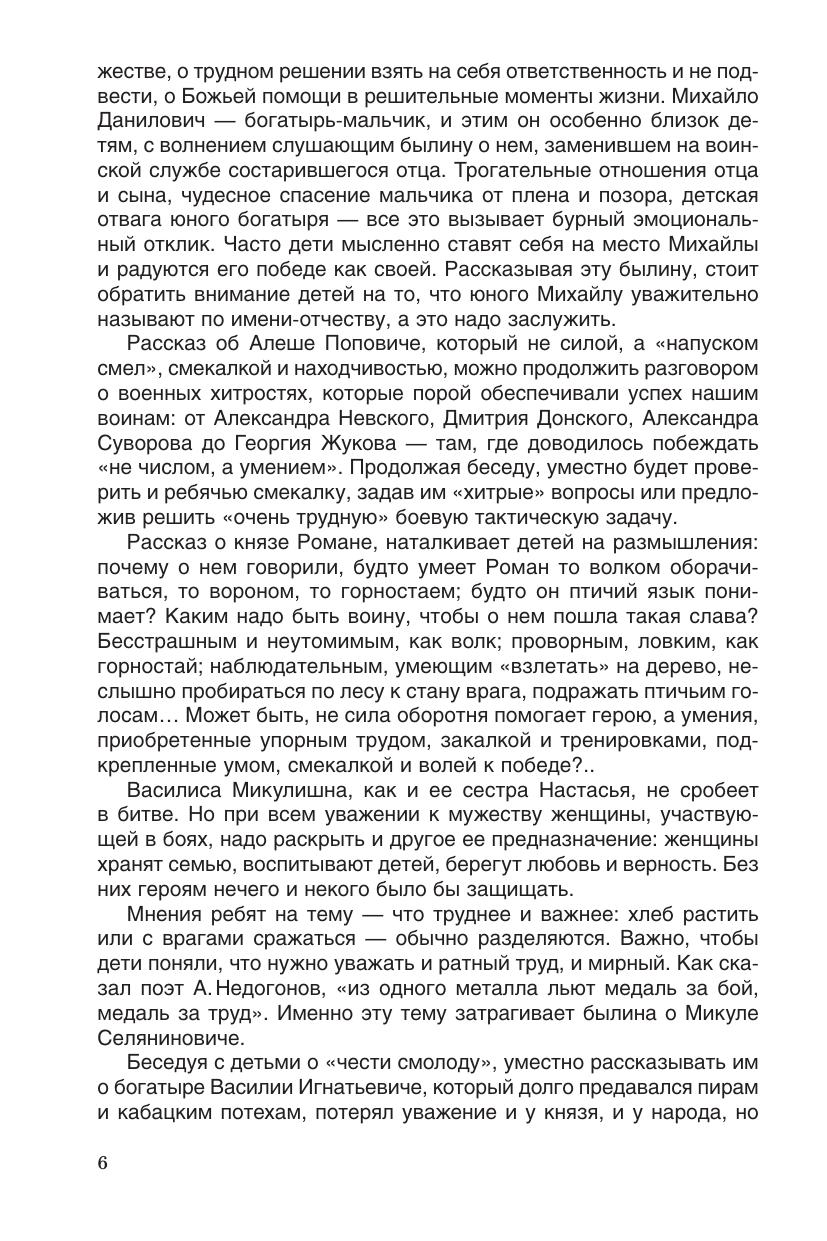 жестве, о трудном решении взять на себя ответственность и не подвести, о Божьей помощи в решительные моменты жизни. Михайло Данилович — богатырь-мальчик, и этим он особенно близок детям, с волнением слушающим былину о нем, заменившем на воинской службе состарившегося отца. Трогательные отношения отца и сына, чудесное спасение мальчика от плена и позора, детская отвага юного богатыря — все это вызывает бурный эмоциональный отклик. Часто дети мысленно ставят себя на место Михайлы и радуются его победе как своей. Рассказывая эту былину, стоит обратить внимание детей на то, что юного Михайлу уважительно называют по имени-отчеству, а это надо заслужить.

Рассказ об Алеше Поповиче, который не силой, а «напуском смел», смекалкой и находчивостью, можно продолжить разговором о военных хитростях, которые порой обеспечивали успех нашим воинам: от Александра Невского, Дмитрия Донского, Александра Суворова до Георгия Жукова — там, где доводилось побеждать «не числом, а умением». Продолжая беседу, уместно будет проверить и ребячью смекалку, задав им «хитрые» вопросы или предложив решить «очень трудную» боевую тактическую задачу.

Рассказ о князе Романе, наталкивает детей на размышления: почему о нем говорили, будто умеет Роман то волком оборачиваться, то вороном, то горностаем; будто он птичий язык понимает? Каким надо быть воину, чтобы о нем пошла такая слава? Бесстрашным и неутомимым, как волк; проворным, ловким, как горностай; наблюдательным, умеющим «взлетать» на дерево, неслышно пробираться по лесу к стану врага, подражать птичьим голосам… Может быть, не сила оборотня помогает герою, а умения, приобретенные упорным трудом, закалкой и тренировками, подкрепленные умом, смекалкой и волей к победе?..

Василиса Микулишна, как и ее сестра Настасья, не сробеет в битве. Но при всем уважении к мужеству женщины, участвующей в боях, надо раскрыть и другое ее предназначение: женщины хранят семью, воспитывают детей, берегут любовь и верность. Без них героям нечего и некого было бы защищать.

Мнения ребят на тему — что труднее и важнее: хлеб растить или с врагами сражаться — обычно разделяются. Важно, чтобы дети поняли, что нужно уважать и ратный труд, и мирный. Как сказал поэт А. Недогонов, «из одного металла льют медаль за бой, медаль за труд». Именно эту тему затрагивает былина о Микуле Селяниновиче.

Беседуя с детьми о «чести смолоду», уместно рассказывать им о богатыре Василии Игнатьевиче, который долго предавался пирам и кабацким потехам, потерял уважение и у князя, и у народа, но

6